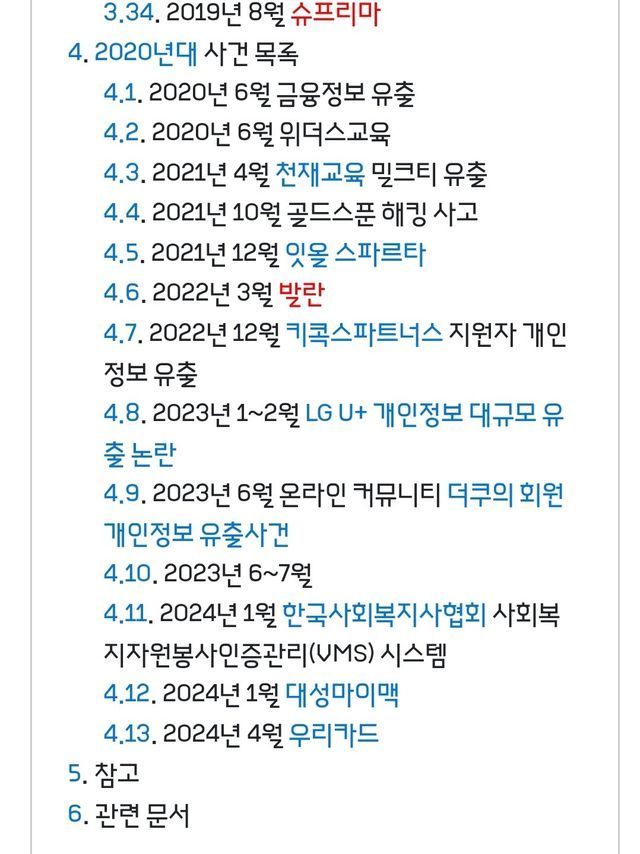 3.34. 2019년 8월 슈프리마
4. 2020년대 사건 목록
4.1. 2020년 6월 금융정보 유출
4.2. 2020년 6월 위더스교육
4.3. 2021년 4월 천재교육 밀크티 유출
4.4. 2021년 10월 골드스푼 해킹 사고
4.5. 2021년 12월 잇올 스파르타
4.6. 2022년 3월 발란
4.7. 2022년 12월 키콕스파트너스 지원자 개인정보 유출
4.8. 2023년 1~2월 LG U+ 개인정보 대규모 유출 논란
4.9. 2023년 6월 온라인 커뮤니티 더쿠의 회원 개인정보 유출사건
4.10. 2023년 6~7월
4.11. 2024년 1월 한국사회복지사협회 사회복지자원봉사인증관리(VMS) 시스템
4.12. 2024년 1월 대성마이맥
4.13. 2024년 4월 우리카드
5. 참고
6. 관련 문서